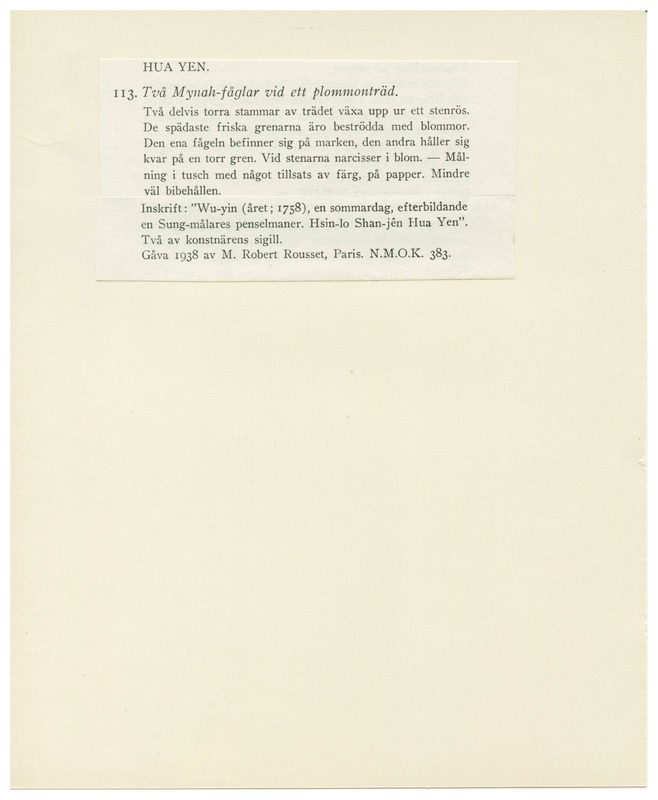 HUA YEN.

113. Två Mynah-fåglar vid ett plommonträd.

Två delvis torra stammar av trädet växa upp ur ett stenrös. De spädaste friska grenarna äro beströdda med blommor. Den ena fågeln befinner sig på marken, den andra håller sig kvar på en torr gren. Vid stenarna narcisser i blom. — Målning i tusch med något tillsats av färg, på papper. Mindre väl bibehållen.

Inskrift: "Wu-yin (året; 1758), en sommardag, efterbildande en Sung-målares penselmaner. Hsin-lo Shan-jên Hua Yen". Två av konstnärens sigill.
Gåva 1938 av M. Robert Rousset, Paris. N.M.O.K. 383.